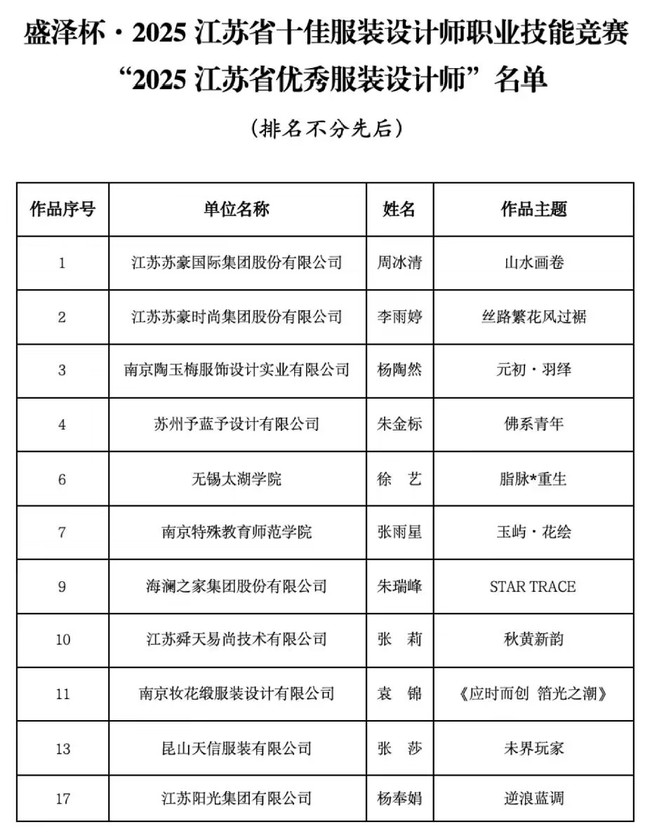 盛泽杯·2025 江苏省十佳服装设计师职业技能竞赛
“2025 江苏省优秀服装设计师”名单

（排名不分先后）

| 作品序号 | 单位名称 | 姓名 | 作品主题 |
|---|---|---|---|
| 1 | 江苏苏豪国际集团股份有限公司 | 周冰清 | 山水画卷 |
| 2 | 江苏苏豪时尚集团股份有限公司 | 李雨婷 | 丝路繁花风过裾 |
| 3 | 南京陶玉梅服饰设计实业有限公司 | 杨陶然 | 元初·羽绎 |
| 4 | 苏州予蓝予设计有限公司 | 朱金标 | 佛系青年 |
| 6 | 无锡太湖学院 | 徐　艺 | 脂脉*重生 |
| 7 | 南京特殊教育师范学院 | 张雨星 | 玉屿·花绘 |
| 9 | 海澜之家集团股份有限公司 | 朱瑞峰 | STAR TRACE |
| 10 | 江苏舜天易尚技术有限公司 | 张　莉 | 秋黄新韵 |
| 11 | 南京妆花缎服装设计有限公司 | 袁　锦 | 《应时而创 箔光之潮》 |
| 13 | 昆山天信服装有限公司 | 张　莎 | 未界玩家 |
| 17 | 江苏阳光集团有限公司 | 杨奉娟 | 逆浪蓝调 |